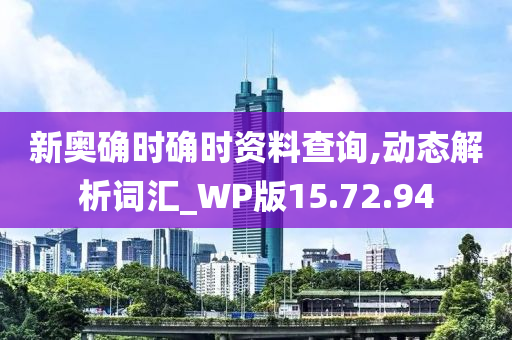 新奥确时确时资料查询,动态解析词汇_WP版15.72.94